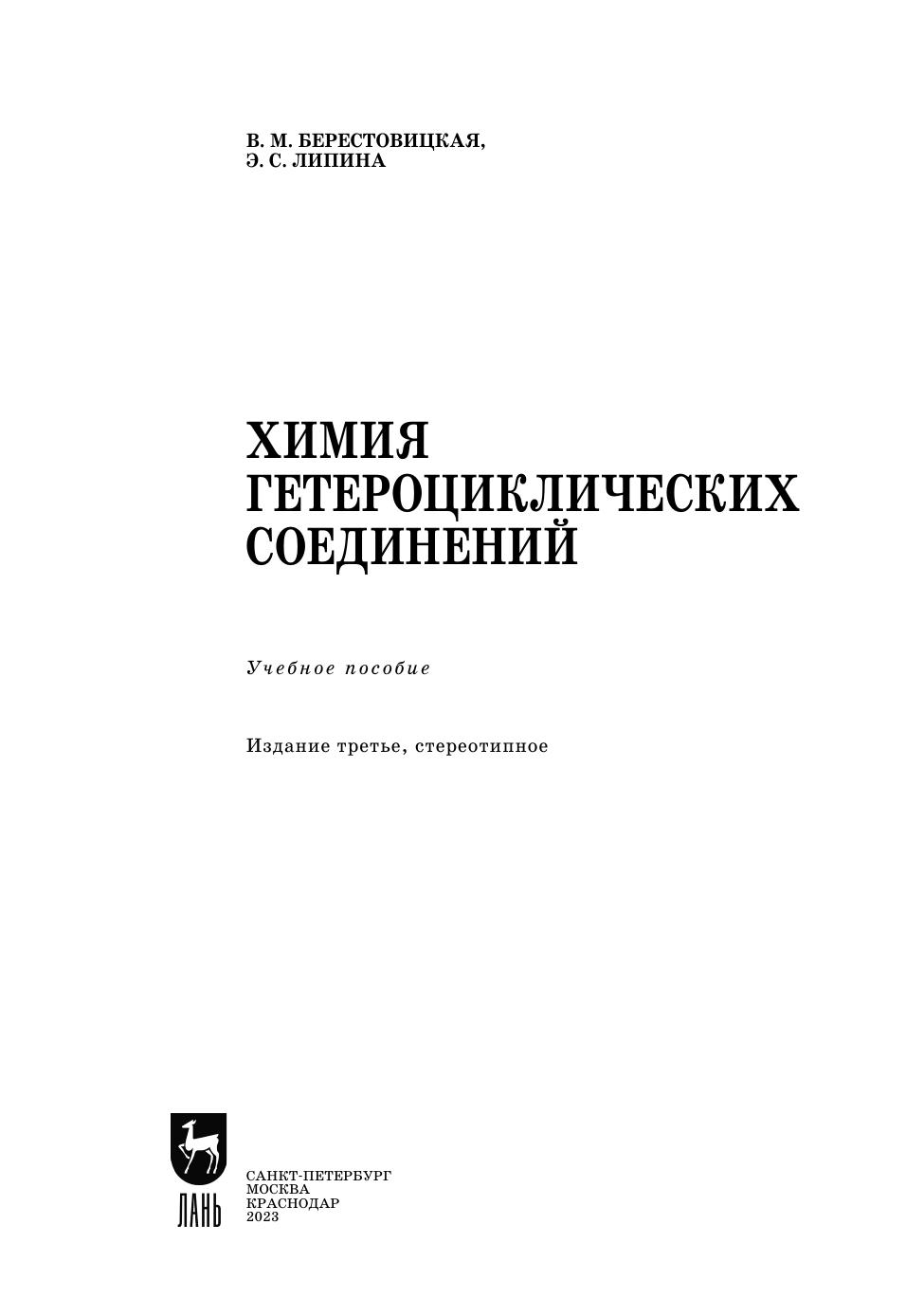 В. М. БЕРЕСТОВИЦКАЯ,
Э. С. ЛИПИНА

ХИМИЯ
ГЕТЕРОЦИКЛИЧЕСКИХ
СОЕДИНЕНИЙ

Учебное пособие

Издание третье, стереотипное

ЛАНЬ

САНКТ-ПЕТЕРБУРГ
МОСКВА
КРАСНОДАР
2023